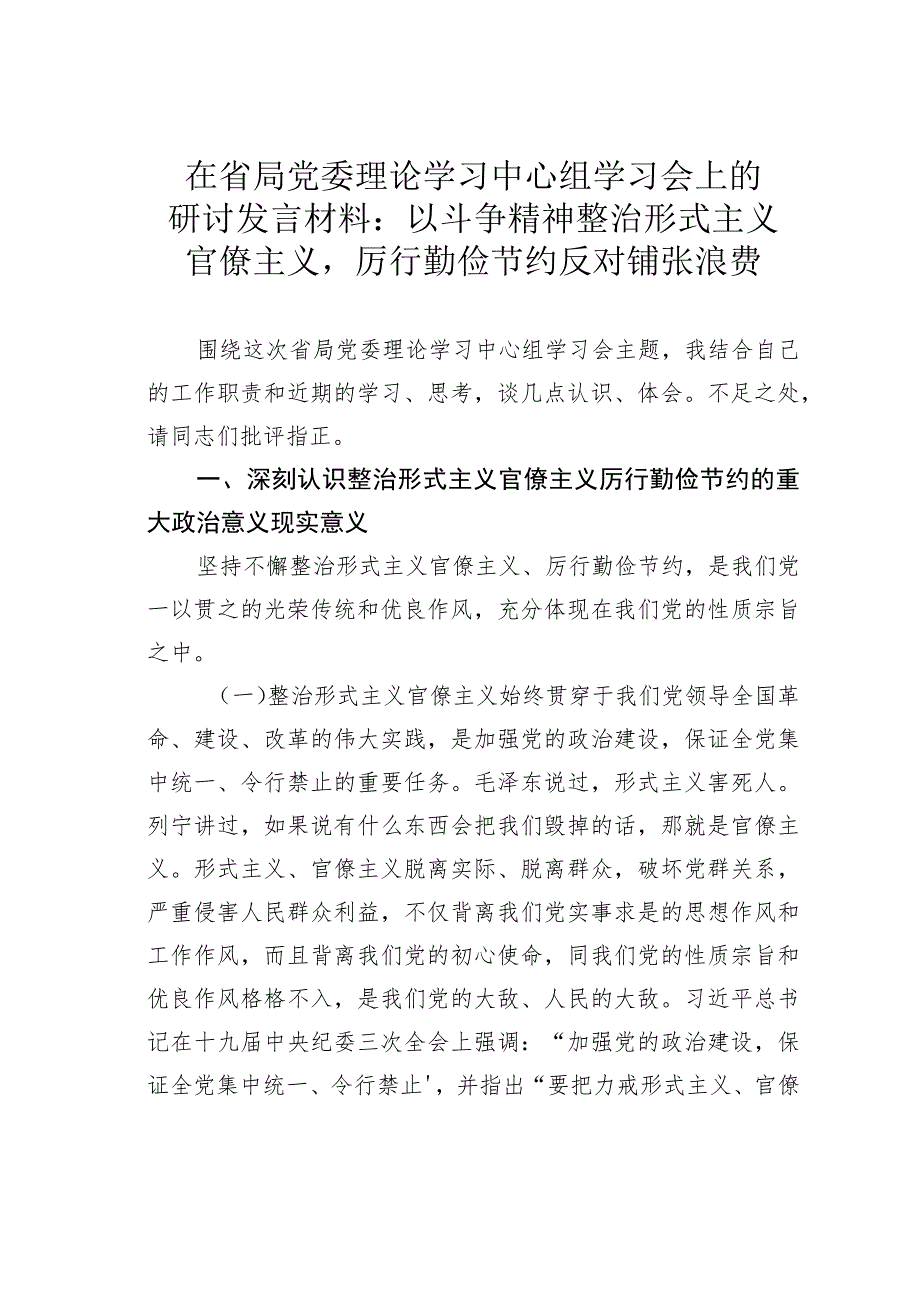 在省局党委理论学习中心组学习会上的研讨发言材料：以斗争精神整治形式主义官僚主义，厉行勤俭节约反对铺张浪费

围绕这次省局党委理论学习中心组学习会主题，我结合自己的工作职责和近期的学习、思考，谈几点认识、体会。不足之处，请同志们批评指正。

一、深刻认识整治形式主义官僚主义厉行勤俭节约的重大政治意义现实意义

坚持不懈整治形式主义官僚主义、厉行勤俭节约，是我们党一以贯之的光荣传统和优良作风，充分体现在我们党的性质宗旨之中。

（一）整治形式主义官僚主义始终贯穿于我们党领导全国革命、建设、改革的伟大实践，是加强党的政治建设，保证全党集中统一、令行禁止的重要任务。毛泽东说过，形式主义害死人。列宁讲过，如果说有什么东西会把我们毁掉的话，那就是官僚主义。形式主义、官僚主义脱离实际、脱离群众，破坏党群关系，严重侵害人民群众利益，不仅背离我们党实事求是的思想作风和工作作风，而且背离我们党的初心使命，同我们党的性质宗旨和优良作风格格不入，是我们党的大敌、人民的大敌。习近平总书记在十九届中央纪委三次全会上强调：“加强党的政治建设，保证全党集中统一、令行禁止'，并指出“要把力戒形式主义、官僚